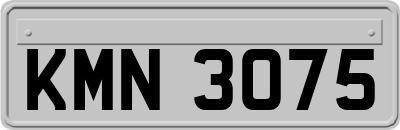 KMN 3075